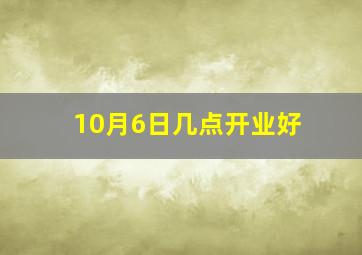 10月6日几点开业好